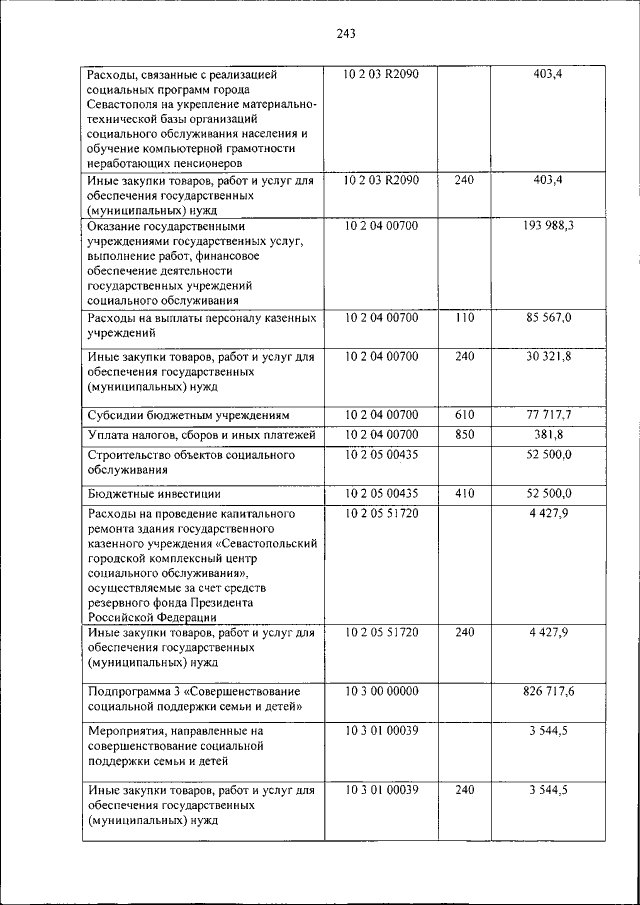 243

| | | | |
|---|---|---|---|
| Расходы, связанные с реализацией социальных программ города Севастополя на укрепление материально-технической базы организаций социального обслуживания населения и обучение компьютерной грамотности неработающих пенсионеров | 10 2 03 R2090 | | 403,4 |
| Иные закупки товаров, работ и услуг для обеспечения государственных (муниципальных) нужд | 10 2 03 R2090 | 240 | 403,4 |
| Оказание государственными учреждениями государственных услуг, выполнение работ, финансовое обеспечение деятельности государственных учреждений социального обслуживания | 10 2 04 00700 | | 193 988,3 |
| Расходы на выплаты персоналу казенных учреждений | 10 2 04 00700 | 110 | 85 567,0 |
| Иные закупки товаров, работ и услуг для обеспечения государственных (муниципальных) нужд | 10 2 04 00700 | 240 | 30 321,8 |
| Субсидии бюджетным учреждениям | 10 2 04 00700 | 610 | 77 717,7 |
| Уплата налогов, сборов и иных платежей | 10 2 04 00700 | 850 | 381,8 |
| Строительство объектов социального обслуживания | 10 2 05 00435 | | 52 500,0 |
| Бюджетные инвестиции | 10 2 05 00435 | 410 | 52 500,0 |
| Расходы на проведение капитального ремонта здания государственного казенного учреждения «Севастопольский городской комплексный центр социального обслуживания», осуществляемые за счет средств резервного фонда Президента Российской Федерации | 10 2 05 51720 | | 4 427,9 |
| Иные закупки товаров, работ и услуг для обеспечения государственных (муниципальных) нужд | 10 2 05 51720 | 240 | 4 427,9 |
| Подпрограмма 3 «Совершенствование социальной поддержки семьи и детей» | 10 3 00 00000 | | 826 717,6 |
| Мероприятия, направленные на совершенствование социальной поддержки семьи и детей | 10 3 01 00039 | | 3 544,5 |
| Иные закупки товаров, работ и услуг для обеспечения государственных (муниципальных) нужд | 10 3 01 00039 | 240 | 3 544,5 |